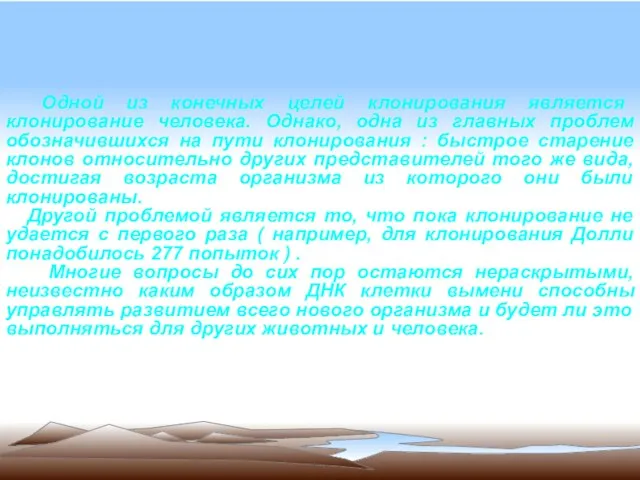 Одной из конечных целей клонирования является клонирование человека. Однако, одна из главных проблем обозначившихся на пути клонирования : быстрое старение клонов относительно других представителей того же вида, достигая возраста организма из которого они были клонированы.

Другой проблемой является то, что пока клонирование не удается с первого раза ( например, для клонирования Долли понадобилось 277 попыток ) .

Многие вопросы до сих пор остаются нераскрытыми, неизвестно каким образом ДНК клетки вымени способны управлять развитием всего нового организма и будет ли это выполняться для других животных и человека.